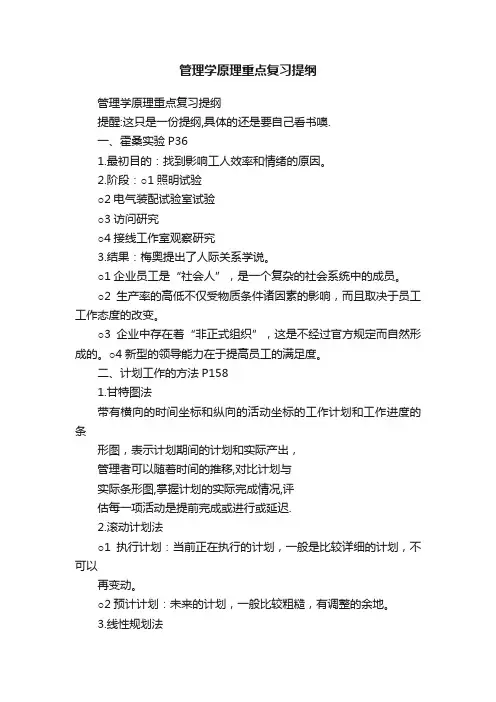 管理学原理重点复习提纲

管理学原理重点复习提纲

提醒:这只是一份提纲,具体的还是要自己看书噢.

一、霍桑实验 P36

1.最初目的：找到影响工人效率和情绪的原因。

2.阶段：○1 照明试验

○2 电气装配试验室试验

○3 访问研究

○4 接线工作室观察研究

3.结果：梅奥提出了人际关系学说。

○1 企业员工是“社会人”，是一个复杂的社会系统中的成员。

○2 生产率的高低不仅受物质条件诸因素的影响，而且取决于员工工作态度的改变。

○3 企业中存在着“非正式组织”，这是不经过官方规定而自然形成的。○4 新型的领导能力在于提高员工的满足度。

二、计划工作的方法 P158

1.甘特图法

带有横向的时间坐标和纵向的活动坐标的工作计划和工作进度的条

形图，表示计划期间的计划和实际产出，

管理者可以随着时间的推移,对比计划与

实际条形图,掌握计划的实际完成情况,评

估每一项活动是提前完成或进行或延迟.

2.滚动计划法

○1 执行计划：当前正在执行的计划，一般是比较详细的计划，不可以

再变动。

○2 预计计划：未来的计划，一般比较粗糙，有调整的余地。

3.线性规划法